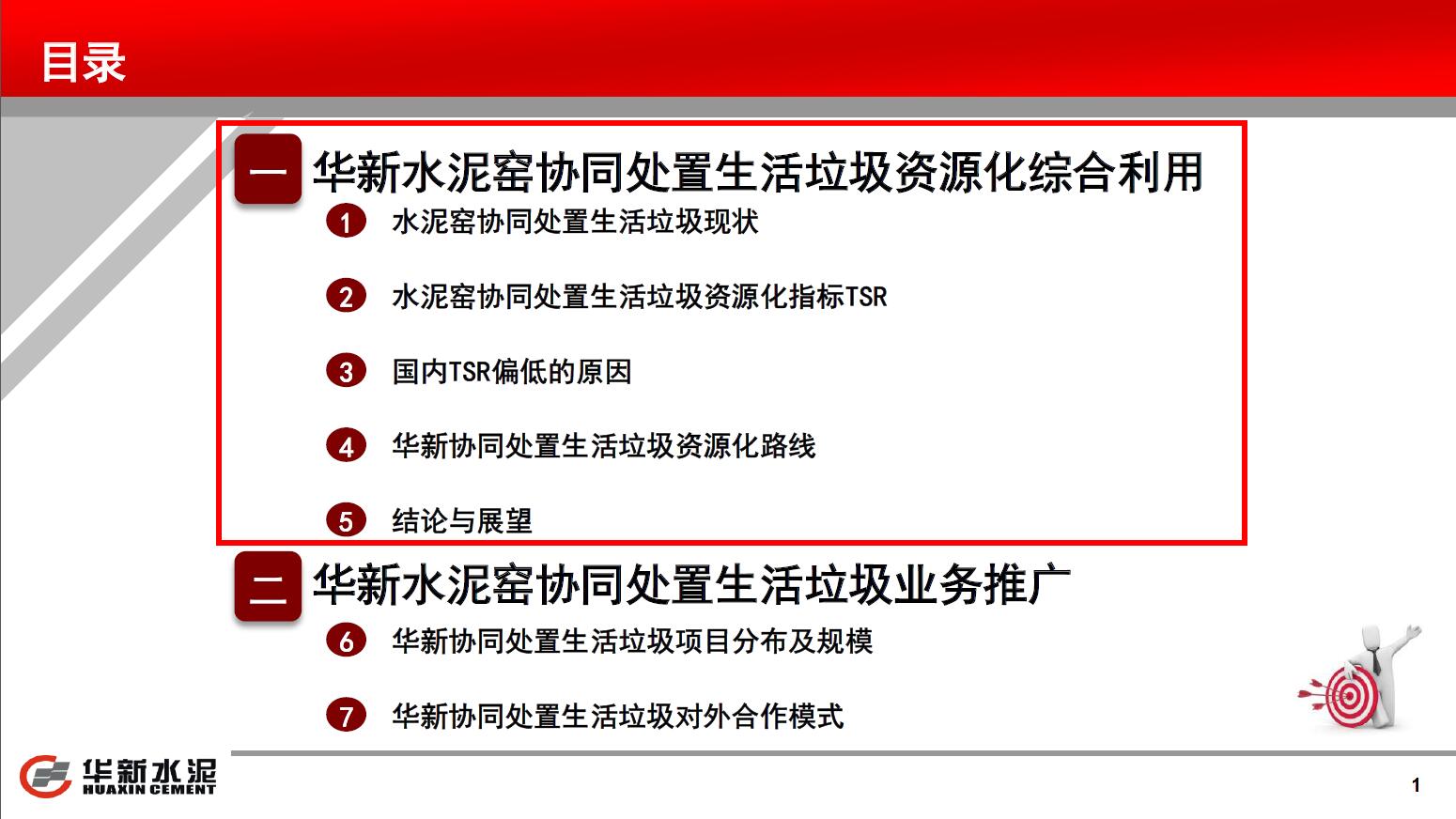 目录

一 华新水泥窑协同处置生活垃圾资源化综合利用

1 水泥窑协同处置生活垃圾现状

2 水泥窑协同处置生活垃圾资源化指标TSR

3 国内TSR偏低的原因

4 华新协同处置生活垃圾资源化路线

5 结论与展望

二 华新水泥窑协同处置生活垃圾业务推广

6 华新协同处置生活垃圾项目分布及规模

7 华新协同处置生活垃圾对外合作模式

华新水泥
HUAXIN CEMENT

1